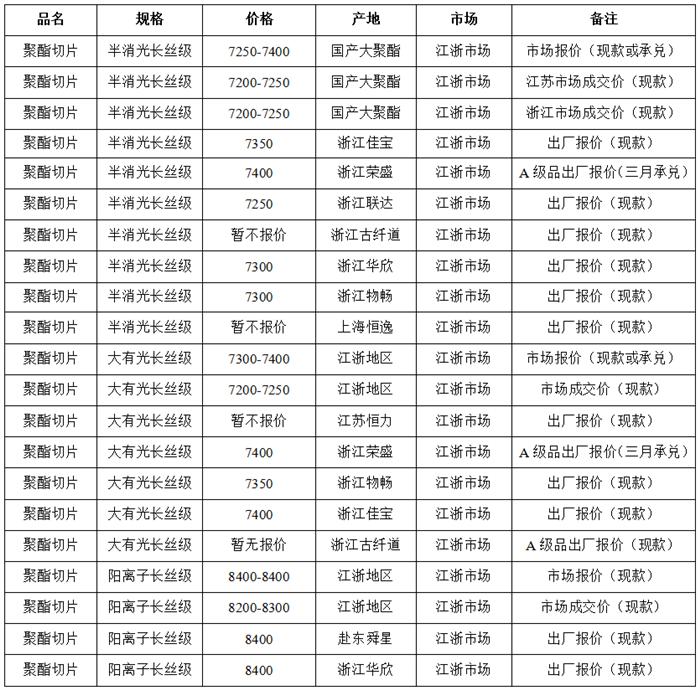 | 品名 | 规格 | 价格 | 产地 | 市场 | 备注 |
|---|---|---|---|---|---|
| 聚酯切片 | 半消光长丝级 | 7250-7400 | 国产大聚酯 | 江浙市场 | 市场报价（现款或承兑） |
| 聚酯切片 | 半消光长丝级 | 7200-7250 | 国产大聚酯 | 江浙市场 | 江苏市场成交价（现款） |
| 聚酯切片 | 半消光长丝级 | 7200-7250 | 国产大聚酯 | 江浙市场 | 浙江市场成交价（现款） |
| 聚酯切片 | 半消光长丝级 | 7350 | 浙江佳宝 | 江浙市场 | 出厂报价（现款） |
| 聚酯切片 | 半消光长丝级 | 7400 | 浙江荣盛 | 江浙市场 | A级品出厂报价(三月承兑) |
| 聚酯切片 | 半消光长丝级 | 7250 | 浙江联达 | 江浙市场 | 出厂报价（现款） |
| 聚酯切片 | 半消光长丝级 | 暂不报价 | 浙江古纤道 | 江浙市场 | 出厂报价（现款） |
| 聚酯切片 | 半消光长丝级 | 7300 | 浙江华欣 | 江浙市场 | 出厂报价（现款） |
| 聚酯切片 | 半消光长丝级 | 7300 | 浙江物畅 | 江浙市场 | 出厂报价（现款） |
| 聚酯切片 | 半消光长丝级 | 暂不报价 | 上海恒逸 | 江浙市场 | 出厂报价（现款） |
| 聚酯切片 | 大有光长丝级 | 7300-7400 | 江浙地区 | 江浙市场 | 市场报价（现款或承兑） |
| 聚酯切片 | 大有光长丝级 | 7200-7250 | 江浙地区 | 江浙市场 | 市场成交价（现款） |
| 聚酯切片 | 大有光长丝级 | 暂不报价 | 江苏恒力 | 江浙市场 | 出厂报价（现款） |
| 聚酯切片 | 大有光长丝级 | 7400 | 浙江荣盛 | 江浙市场 | A级品出厂报价(三月承兑) |
| 聚酯切片 | 大有光长丝级 | 7350 | 浙江物畅 | 江浙市场 | 出厂报价（现款） |
| 聚酯切片 | 大有光长丝级 | 7400 | 浙江佳宝 | 江浙市场 | 出厂报价（现款） |
| 聚酯切片 | 大有光长丝级 | 暂无报价 | 浙江古纤道 | 江浙市场 | A级品出厂报价（现款） |
| 聚酯切片 | 阳离子长丝级 | 8400-8400 | 江浙地区 | 江浙市场 | 市场报价（现款） |
| 聚酯切片 | 阳离子长丝级 | 8200-8300 | 江浙地区 | 江浙市场 | 市场成交价（现款） |
| 聚酯切片 | 阳离子长丝级 | 8400 | 赴东舜星 | 江浙市场 | 出厂报价（现款） |
| 聚酯切片 | 阳离子长丝级 | 8400 | 浙江华欣 | 江浙市场 | 出厂报价（现款） |